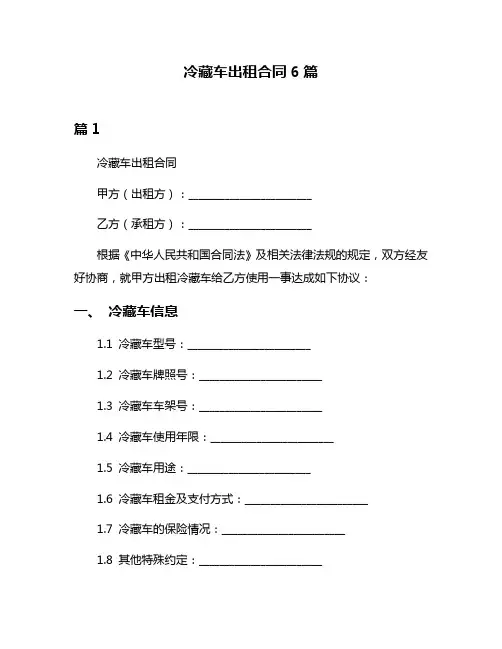 冷藏车出租合同 6 篇

篇 1

冷藏车出租合同

甲方（出租方）：________________________

乙方（承租方）：________________________

根据《中华人民共和国合同法》及相关法律法规的规定，双方经友好协商，就甲方出租冷藏车给乙方使用一事达成如下协议：

一、 冷藏车信息

1.1 冷藏车型号：________________________

1.2 冷藏车牌照号：________________________

1.3 冷藏车车架号：________________________

1.4 冷藏车使用年限：________________________

1.5 冷藏车用途：________________________

1.6 冷藏车租金及支付方式：________________________

1.7 冷藏车的保险情况：________________________

1.8 其他特殊约定：________________________